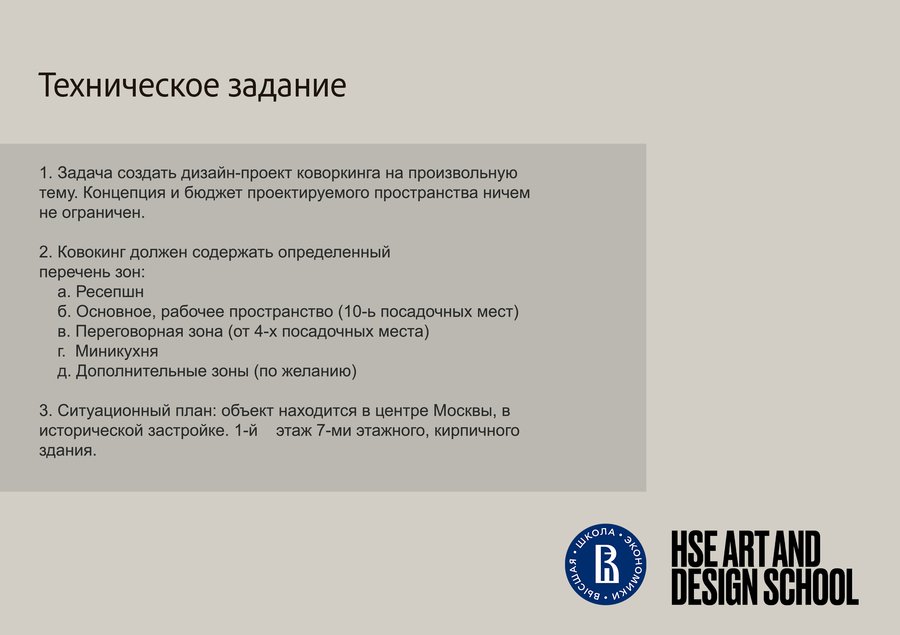 Техническое задание

1. Задача создать дизайн-проект коворкинга на произвольную тему. Концепция и бюджет проектируемого пространства ничем не ограничен.

2. Ковокинг должен содержать определенный перечень зон:
а. Ресепшн
б. Основное, рабочее пространство (10-ь посадочных мест)
в. Переговорная зона (от 4-х посадочных места)
г. Миникухня
д. Дополнительные зоны (по желанию)

3. Ситуационный план: объект находится в центре Москвы, в исторической застройке. 1-й этаж 7-ми этажного, кирпичного здания.

ВЫСШАЯ ШКОЛА ЭКОНОМИКИ

HSE ART AND DESIGN SCHOOL